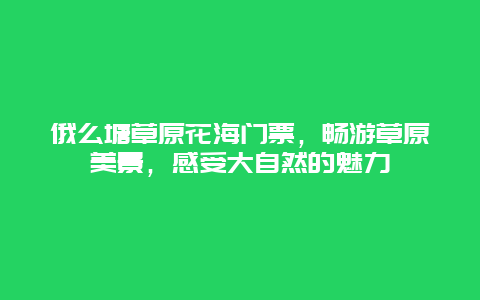 俄么塘草原花海门票，畅游草原美景，感受大自然的魅力